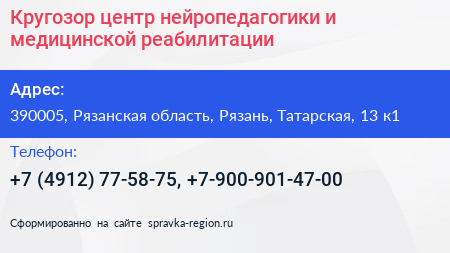 Кругозор центр нейропедагогики и медицинской реабилитации

Адрес:

390005, Рязанская область, Рязань, Татарская, 13 к1

Телефон:

+7 (4912) 77-58-75, +7-900-901-47-00

Сформированно на сайте spravka-region.ru